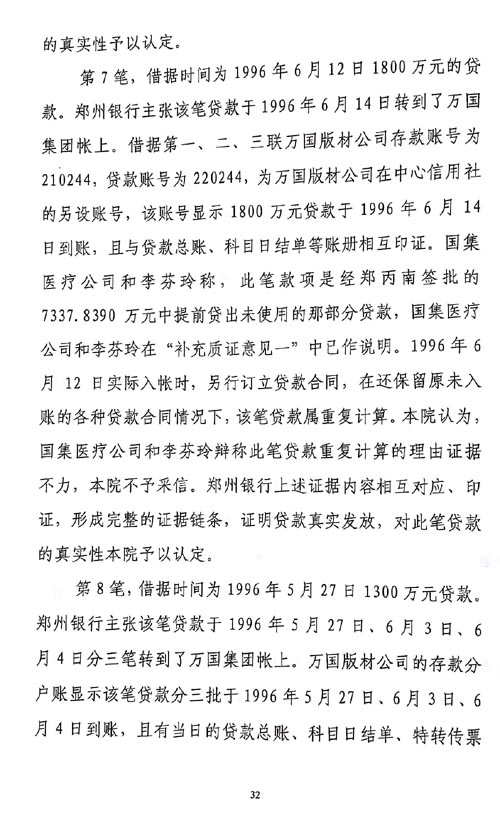 的真实性予以认定。

第7笔，借据时间为1996年6月12日1800万元的贷款。郑州银行主张该笔贷款于1996年6月14日转到了万国集团帐上。借据第一、二、三联万国版材公司存款账号为210244，贷款账号为220244，为万国版材公司在中心信用社的另设账号，该账号显示1800万元贷款于1996年6月14日到账，且与贷款总账、科目日结单等账册相互印证。国集医疗公司和李芬玲称，此笔款项是经郑丙南签批的7337.8390万元中提前贷出未使用的那部分贷款，国集医疗公司和李芬玲在“补充质证意见一”中已作说明。1996年6月12日实际入帐时，另行订立贷款合同，在还保留原未入账的各种贷款合同情况下，该笔贷款属重复计算。本院认为，国集医疗公司和李芬玲辩称此笔贷款重复计算的理由证据不力，本院不予采信。郑州银行上述证据内容相互对应、印证，形成完整的证据链条，证明贷款真实发放，对此笔贷款的真实性本院予以认定。

第8笔，借据时间为1996年5月27日1300万元贷款。郑州银行主张该笔贷款于1996年5月27日、6月3日、6月4日分三笔转到了万国集团帐上。万国版材公司的存款分户账显示该笔贷款分三批于1996年5月27日、6月3日、6月4日到账，且有当日的贷款总账、科目日结单、特转传票

32